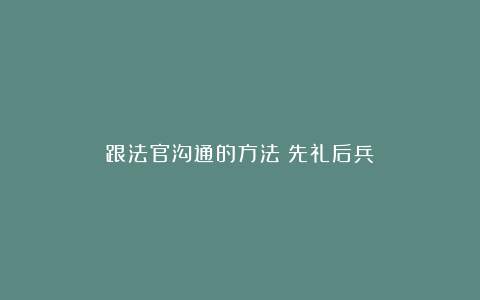 跟法官沟通的方法 先礼后兵